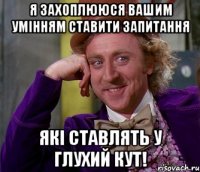 Я ЗАХОПЛЮЮСЯ ВАШИМ УМІННЯМ СТАВИТИ ЗАПИТАННЯ

ЯКІ СТАВЛЯТЬ У ГЛУХИЙ КУТ!

risovach.ru